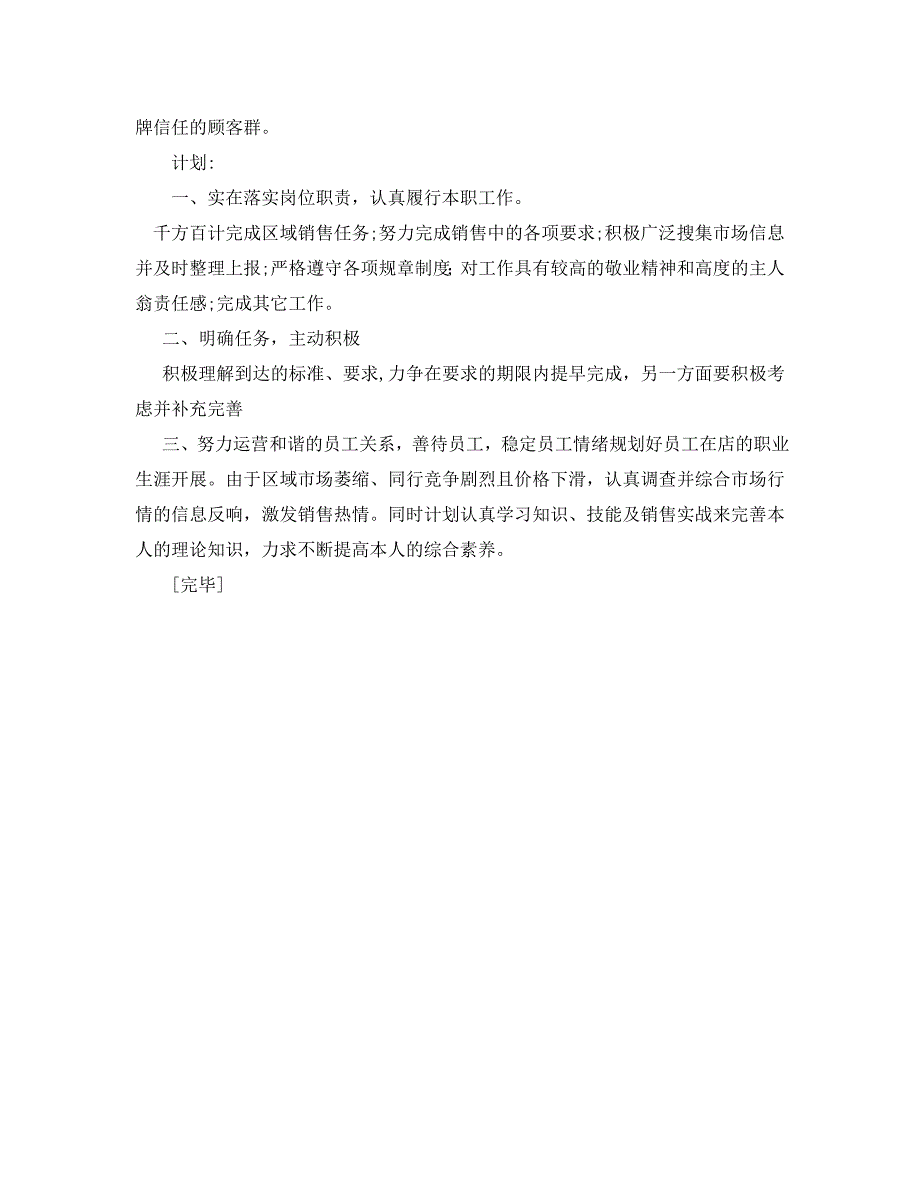 牌信任的顾客群。

计划:

一、实在落实岗位职责，认真履行本职工作。

千方百计完成区域销售任务;努力完成销售中的各项要求;积极广泛搜集市场信息并及时整理上报;严格遵守各项规章制度;对工作具有较高的敬业精神和高度的主人翁责任感;完成其它工作。

二、明确任务，主动积极

积极理解到达的标准、要求,力争在要求的期限内提早完成，另一方面要积极考虑并补充完善

三、努力运营和谐的员工关系，善待员工，稳定员工情绪规划好员工在店的职业生涯开展。由于区域市场萎缩、同行竞争剧烈且价格下滑，认真调查并综合市场行情的信息反响，激发销售热情。同时计划认真学习知识、技能及销售实战来完善本人的理论知识，力求不断提高本人的综合素养。

[完毕]